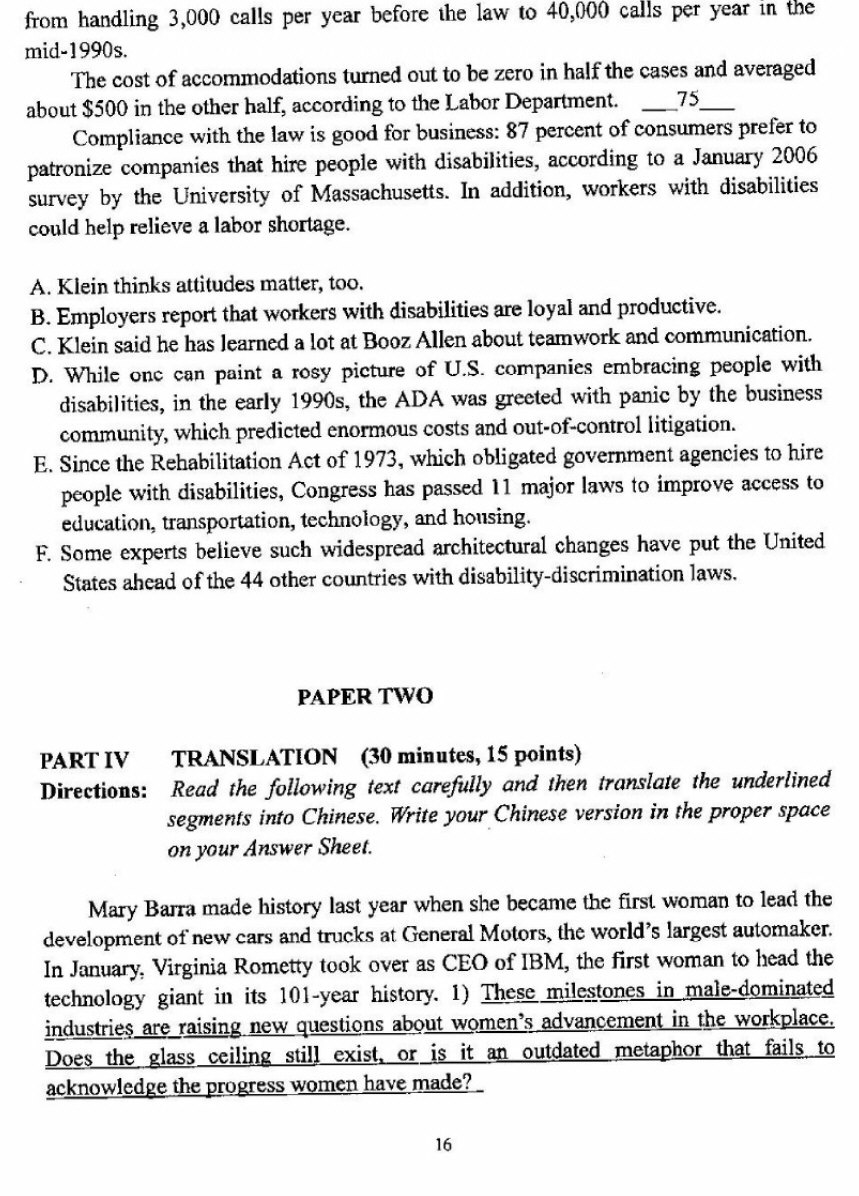 from handling 3,000 calls per year before the law to 40,000 calls per year in the mid-1990s.

The cost of accommodations turned out to be zero in half the cases and averaged about $500 in the other half, according to the Labor Department. ___75___

Compliance with the law is good for business: 87 percent of consumers prefer to patronize companies that hire people with disabilities, according to a January 2006 survey by the University of Massachusetts. In addition, workers with disabilities could help relieve a labor shortage.

A. Klein thinks attitudes matter, too.
B. Employers report that workers with disabilities are loyal and productive.
C. Klein said he has learned a lot at Booz Allen about teamwork and communication.
D. While one can paint a rosy picture of U.S. companies embracing people with disabilities, in the early 1990s, the ADA was greeted with panic by the business community, which predicted enormous costs and out-of-control litigation.
E. Since the Rehabilitation Act of 1973, which obligated government agencies to hire people with disabilities, Congress has passed 11 major laws to improve access to education, transportation, technology, and housing.
F. Some experts believe such widespread architectural changes have put the United States ahead of the 44 other countries with disability-discrimination laws.

PAPER TWO

PART IV TRANSLATION (30 minutes, 15 points)
Directions: Read the following text carefully and then translate the underlined segments into Chinese. Write your Chinese version in the proper space on your Answer Sheet.

Mary Barra made history last year when she became the first woman to lead the development of new cars and trucks at General Motors, the world's largest automaker. In January, Virginia Rometty took over as CEO of IBM, the first woman to head the technology giant in its 101-year history. 1) These milestones in male-dominated industries are raising new questions about women's advancement in the workplace. Does the glass ceiling still exist, or is it an outdated metaphor that fails to acknowledge the progress women have made?

16